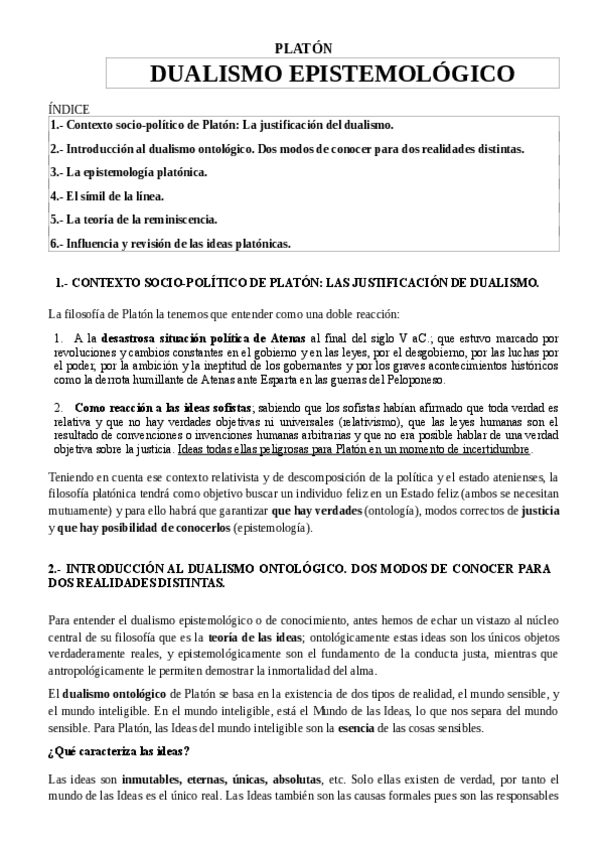 PLATÓN

DUALISMO EPISTEMOLÓGICO

ÍNDICE

1.- Contexto socio-político de Platón: La justificación del dualismo.

2.- Introducción al dualismo ontológico. Dos modos de conocer para dos realidades distintas.

3.- La epistemología platónica.

4.- El símil de la línea.

5.- La teoría de la reminiscencia.

6.- Influencia y revisión de las ideas platónicas.

1.- CONTEXTO SOCIO-POLÍTICO DE PLATÓN: LAS JUSTIFICACIÓN DE DUALISMO.

La filosofía de Platón la tenemos que entender como una doble reacción:

1. A la desastrosa situación política de Atenas al final del siglo V aC.; que estuvo marcado por revoluciones y cambios constantes en el gobierno y en las leyes, por el desgobierno, por las luchas por el poder, por la ambición y la ineptitud de los gobernantes y por los graves acontecimientos históricos como la derrota humillante de Atenas ante Esparta en las guerras del Peloponeso.

2. Como reacción a las ideas sofistas; sabiendo que los sofistas habían afirmado que toda verdad es relativa y que no hay verdades objetivas ni universales (relativismo), que las leyes humanas son el resultado de convenciones o invenciones humanas arbitrarias y que no era posible hablar de una verdad objetiva sobre la justicia. Ideas todas ellas peligrosas para Platón en un momento de incertidumbre.

Teniendo en cuenta ese contexto relativista y de descomposición de la política y el estado atenienses, la filosofía platónica tendrá como objetivo buscar un individuo feliz en un Estado feliz (ambos se necesitan mutuamente) y para ello habrá que garantizar que hay verdades (ontología), modos correctos de justicia y que hay posibilidad de conocerlos (epistemología).

2.- INTRODUCCIÓN AL DUALISMO ONTOLÓGICO. DOS MODOS DE CONOCER PARA DOS REALIDADES DISTINTAS.

Para entender el dualismo epistemológico o de conocimiento, antes hemos de echar un vistazo al núcleo central de su filosofía que es la teoría de las ideas; ontológicamente estas ideas son los únicos objetos verdaderamente reales, y epistemológicamente son el fundamento de la conducta justa, mientras que antropológicamente le permiten demostrar la inmortalidad del alma.

El dualismo ontológico de Platón se basa en la existencia de dos tipos de realidad, el mundo sensible, y el mundo inteligible. En el mundo inteligible, está el Mundo de las Ideas, lo que nos separa del mundo sensible. Para Platón, las Ideas del mundo inteligible son la esencia de las cosas sensibles.

¿Qué caracteriza las ideas?

Las ideas son inmutables, eternas, únicas, absolutas, etc. Solo ellas existen de verdad, por tanto el mundo de las Ideas es el único real. Las Ideas también son las causas formales pues son las responsables